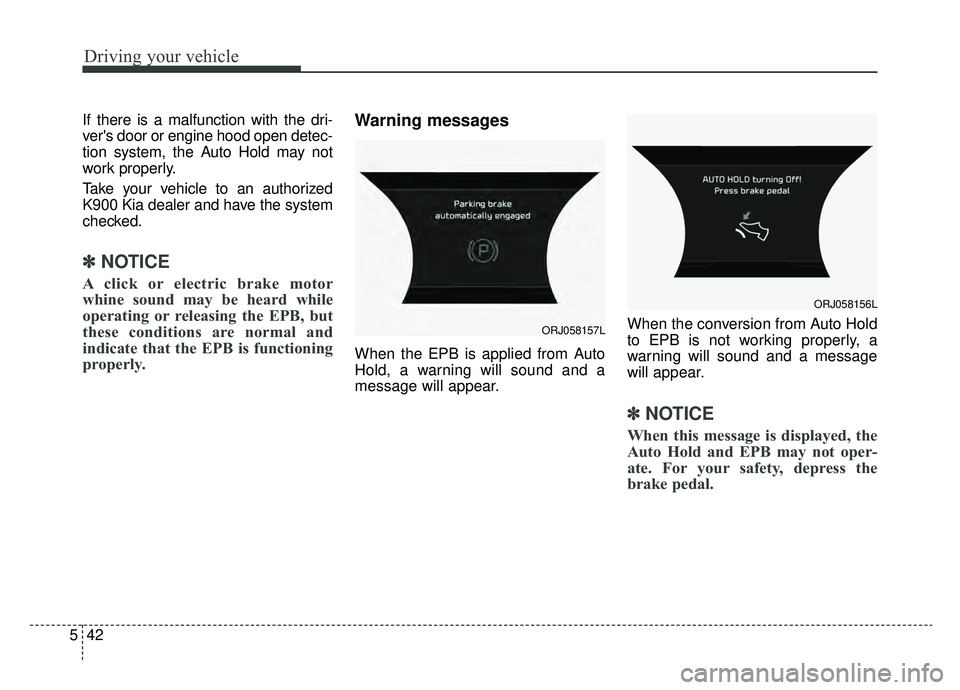 Driving your vehicle

If there is a malfunction with the driver's door or engine hood open detection system, the Auto Hold may not work properly.

Take your vehicle to an authorized K900 Kia dealer and have the system checked.

✽ NOTICE

A click or electric brake motor whine sound may be heard while operating or releasing the EPB, but these conditions are normal and indicate that the EPB is functioning properly.

Warning messages

Parking brake automatically engaged

P

ORJ058157L

When the EPB is applied from Auto Hold, a warning will sound and a message will appear.

AUTO HOLD turning Off!
Press brake pedal

ORJ058156L

When the conversion from Auto Hold to EPB is not working properly, a warning will sound and a message will appear.

✽ NOTICE

When this message is displayed, the Auto Hold and EPB may not operate. For your safety, depress the brake pedal.

5 42

carmanualsonline.info